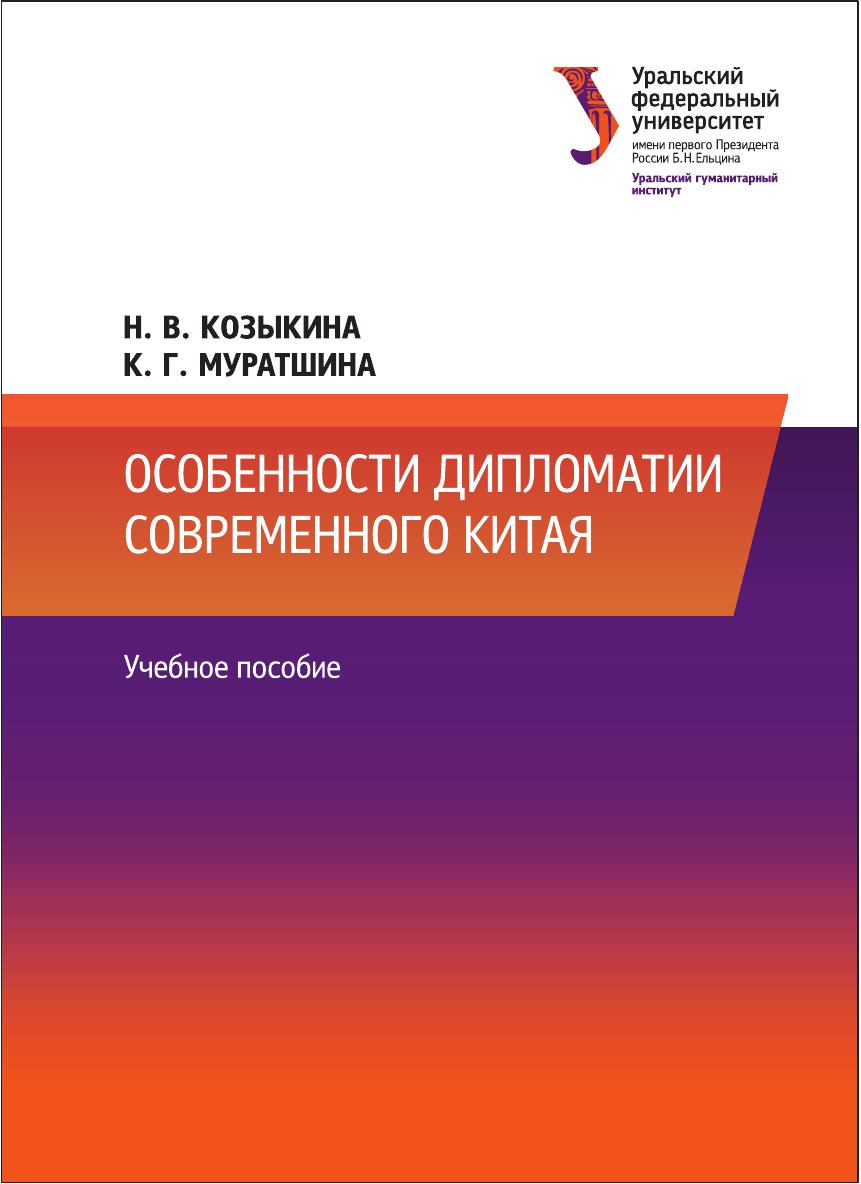 Уральский
федеральный
университет
имени первого Президента
России Б.Н.Ельцина
Уральский гуманитарный
институт

Н. В. КОЗЫКИНА
К. Г. МУРАТШИНА

ОСОБЕННОСТИ ДИПЛОМАТИИ СОВРЕМЕННОГО КИТАЯ

Учебное пособие